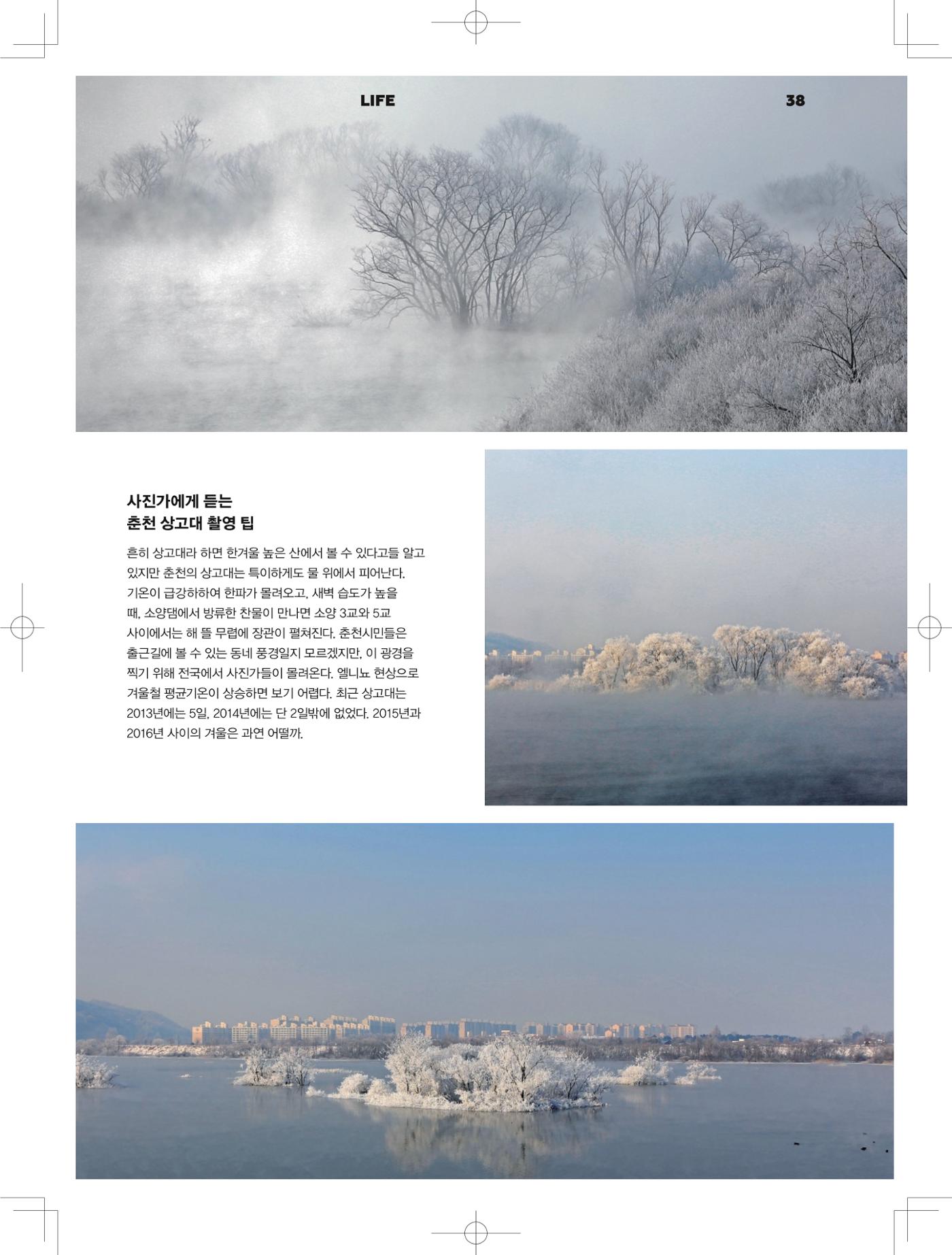 LIFE 38

사진가에게 듣는
춘천 상고대 촬영 팁

흔히 상고대라 하면 한겨울 높은 산에서 볼 수 있다고들 알고 있지만 춘천의 상고대는 특이하게도 물 위에서 피어난다. 기온이 급강하하여 한파가 몰려오고, 새벽 습도가 높을 때, 소양댐에서 방류한 찬물이 만나면 소양 3교와 5교 사이에서는 해 뜰 무렵에 장관이 펼쳐진다. 춘천시민들은 출근길에 볼 수 있는 동네 풍경일지 모르겠지만, 이 광경을 찍기 위해 전국에서 사진가들이 몰려온다. 엘니뇨 현상으로 겨울철 평균기온이 상승하면 보기 어렵다. 최근 상고대는 2013년에는 5일, 2014년에는 단 2일밖에 없었다. 2015년과 2016년 사이의 겨울은 과연 어떨까.